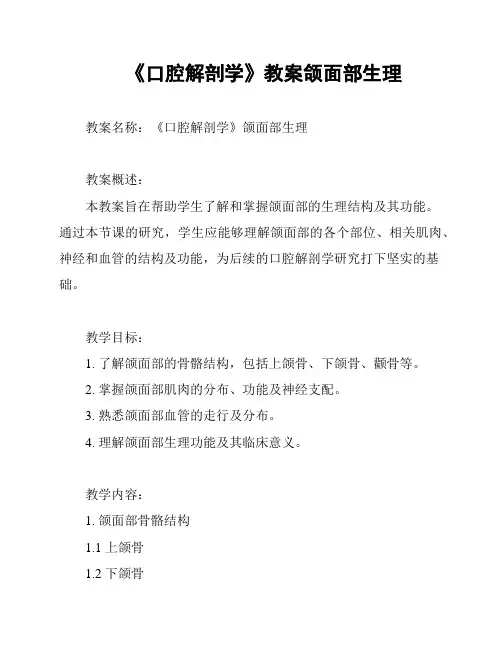 《口腔解剖学》教案颌面部生理

教案名称：《口腔解剖学》颌面部生理

教案概述：

本教案旨在帮助学生了解和掌握颌面部的生理结构及其功能。通过本节课的研究，学生应能够理解颌面部的各个部位、相关肌肉、神经和血管的结构及功能，为后续的口腔解剖学研究打下坚实的基础。

教学目标：

1. 了解颌面部的骨骼结构，包括上颌骨、下颌骨、颧骨等。

2. 掌握颌面部肌肉的分布、功能及神经支配。

3. 熟悉颌面部血管的走行及分布。

4. 理解颌面部生理功能及其临床意义。

教学内容：

1. 颌面部骨骼结构

1.1 上颌骨

1.2 下颌骨